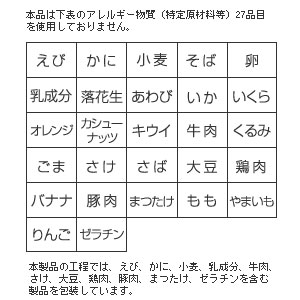 本品は下表のアレルギー物質（特定原材料等）27品目を使用しておりません。

| えび | かに | 小麦 | そば | 卵 |
|---|---|---|---|---|
| 乳成分 | 落花生 | あわび | いか | いくら |
| オレンジ | カシューナッツ | キウイ | 牛肉 | くるみ |
| ごま | さけ | さば | 大豆 | 鶏肉 |
| バナナ | 豚肉 | まつたけ | もも | やまいも |
| りんご | ゼラチン | | | |

本製品の工程では、えび、かに、小麦、乳成分、牛肉、さけ、大豆、鶏肉、豚肉、まつたけ、ゼラチンを含む製品を包装しています。